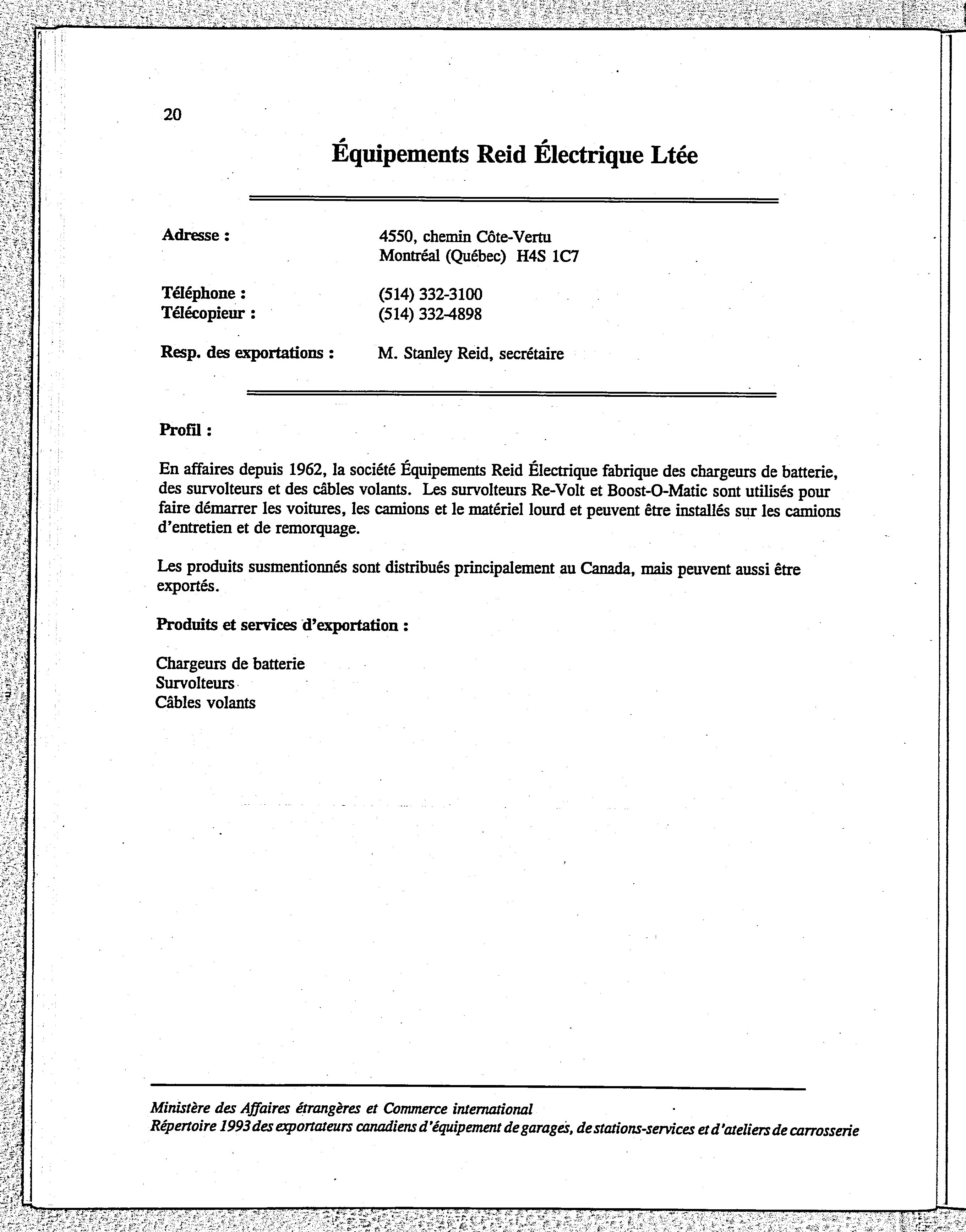 20

Équipements Reid Électrique Ltée

Adresse : 4550, chemin Côte-Vertu
Montréal (Québec) H4S 1C7

Téléphone : (514) 332-3100
Télécopieur : (514) 332-4898

Resp. des exportations : M. Stanley Reid, secrétaire

Profil :

En affaires depuis 1962, la société Équipements Reid Électrique fabrique des chargeurs de batterie, des survolteurs et des câbles volants. Les survolteurs Re-Volt et Boost-O-Matic sont utilisés pour faire démarrer les voitures, les camions et le matériel lourd et peuvent être installés sur les camions d'entretien et de remorquage.

Les produits susmentionnés sont distribués principalement au Canada, mais peuvent aussi être exportés.

Produits et services d'exportation :

Chargeurs de batterie
Survolteurs
Câbles volants

Ministère des Affaires étrangères et Commerce international
Répertoire 1993 des exportateurs canadiens d'équipement de garages, de stations-services et d'ateliers de carrosserie